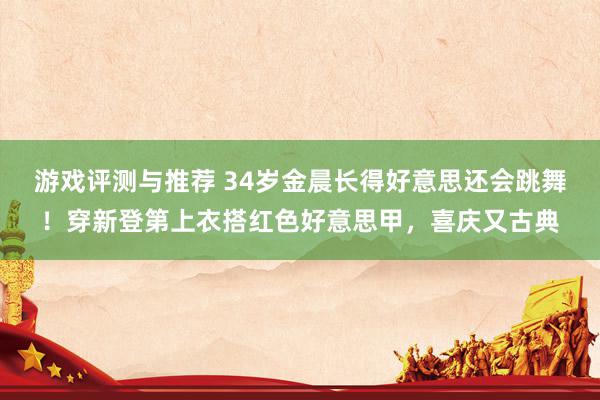 游戏评测与推荐 34岁金晨长得好意思还会跳舞！穿新登第上衣搭红色好意思甲，喜庆又古典